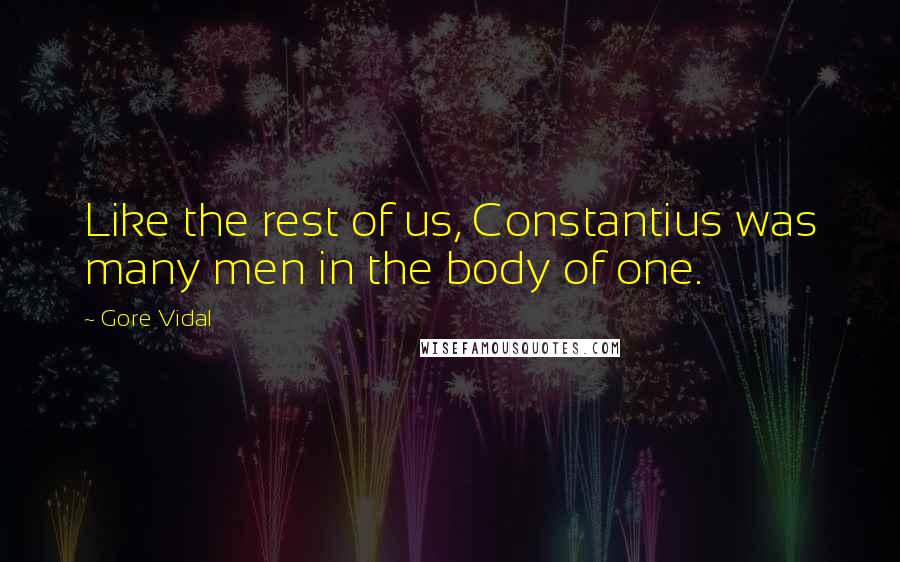 Like the rest of us, Constantius was many men in the body of one.

~ Gore Vidal

WISEFAMOUSQUOTES.COM